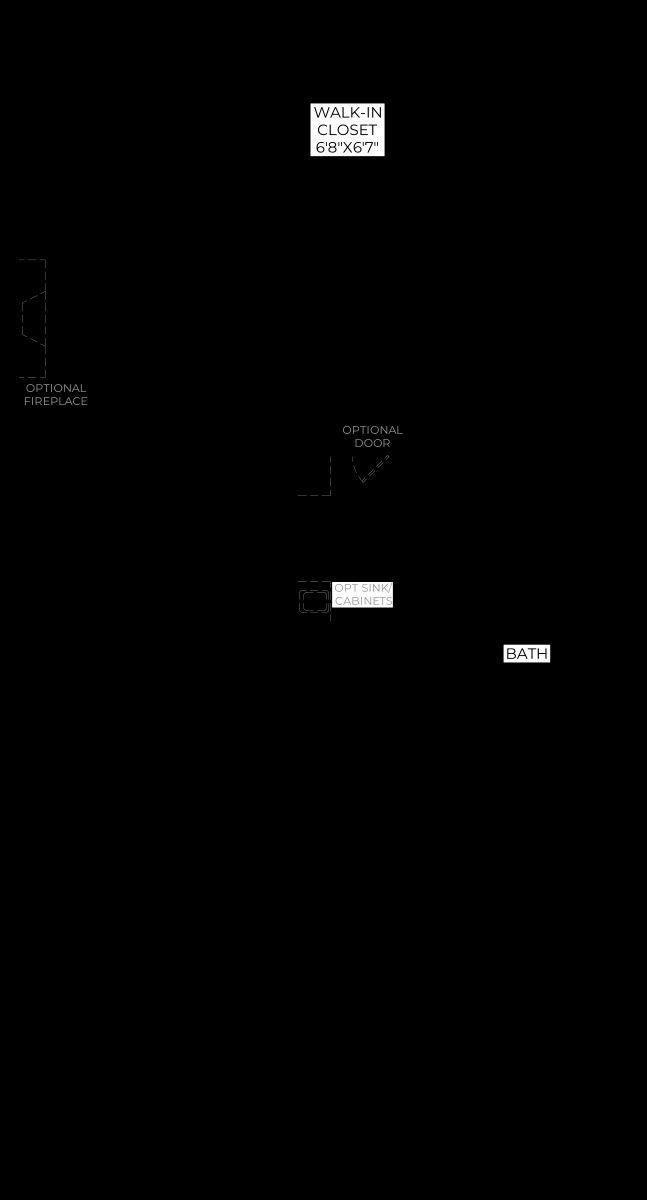 WALK-IN CLOSET 6'8"X6'7"

OPTIONAL FIREPLACE

OPTIONAL DOOR

OPT SINK/ CABINETS

BATH